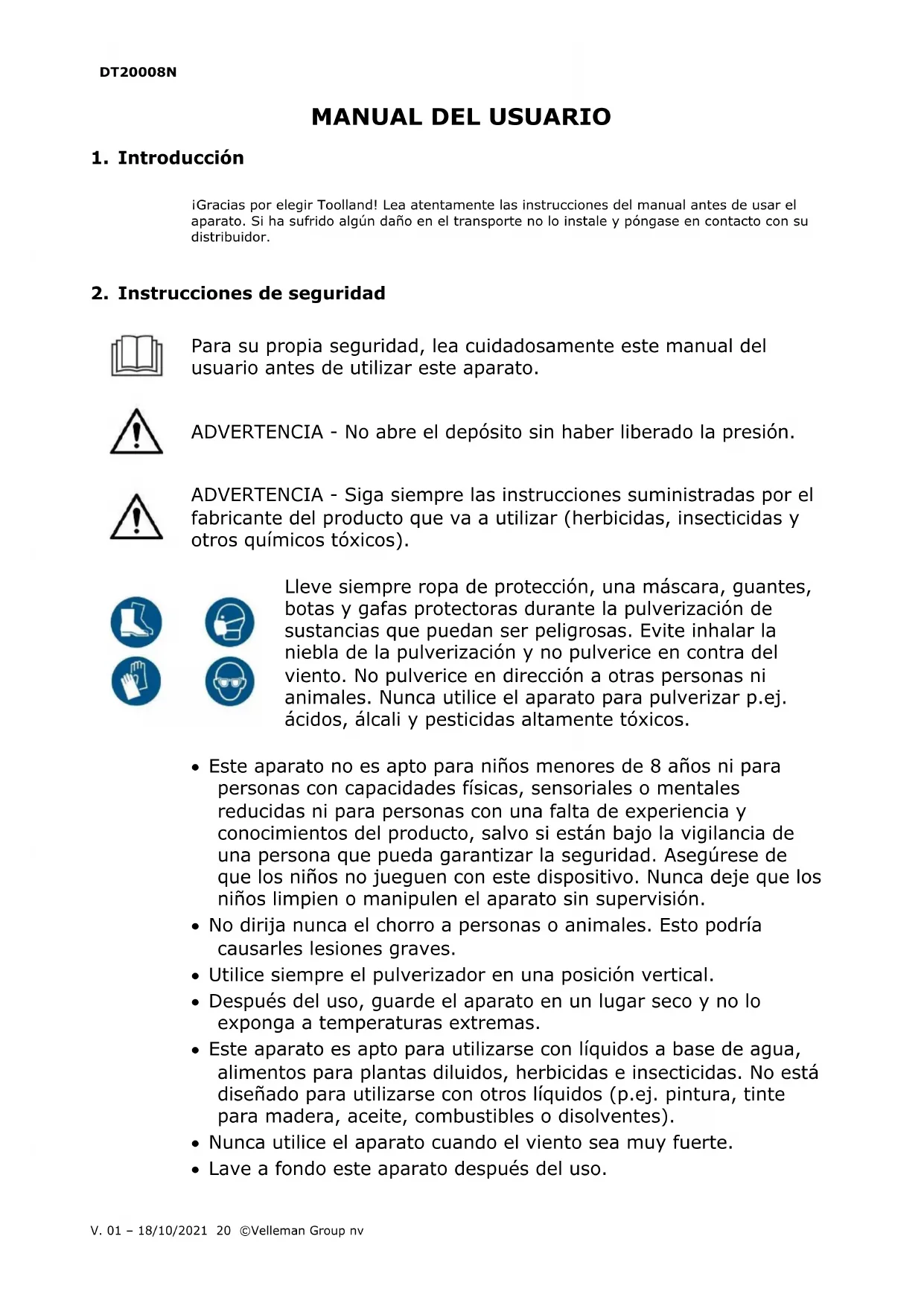 DT20008N

MANUAL DEL USUARIO

1. Introducción

¡Gracias por elegir Toolland! Lea atentamente las instrucciones del manual antes de usar el aparato. Si ha sufrido algún daño en el transporte no lo instale y póngase en contacto con su distribuidor.

2. Instrucciones de seguridad

Para su propia seguridad, lea cuidadosamente este manual del usuario antes de utilizar este aparato.

ADVERTENCIA - No abre el depósito sin haber liberado la presión.

ADVERTENCIA - Siga siempre las instrucciones suministradas por el fabricante del producto que va a utilizar (herbicidas, insecticidas y otros químicos tóxicos).

Lleve siempre ropa de protección, una máscara, guantes, botas y gafas protectoras durante la pulverización de sustancias que puedan ser peligrosas. Evite inhalar la niebla de la pulverización y no pulverice en contra del viento. No pulverice en dirección a otras personas ni animales. Nunca utilice el aparato para pulverizar p.ej. ácidos, álcali y pesticidas altamente tóxicos.

• Este aparato no es apto para niños menores de 8 años ni para personas con capacidades físicas, sensoriales o mentales reducidas ni para personas con una falta de experiencia y conocimientos del producto, salvo si están bajo la vigilancia de una persona que pueda garantizar la seguridad. Asegúrese de que los niños no jueguen con este dispositivo. Nunca deje que los niños limpien o manipulen el aparato sin supervisión.
• No dirija nunca el chorro a personas o animales. Esto podría causarles lesiones graves.
• Utilice siempre el pulverizador en una posición vertical.
• Después del uso, guarde el aparato en un lugar seco y no lo exponga a temperaturas extremas.
• Este aparato es apto para utilizarse con líquidos a base de agua, alimentos para plantas diluidos, herbicidas e insecticidas. No está diseñado para utilizarse con otros líquidos (p.ej. pintura, tinte para madera, aceite, combustibles o disolventes).
• Nunca utilice el aparato cuando el viento sea muy fuerte.
• Lave a fondo este aparato después del uso.

V. 01 – 18/10/2021 20 ©Velleman Group nv